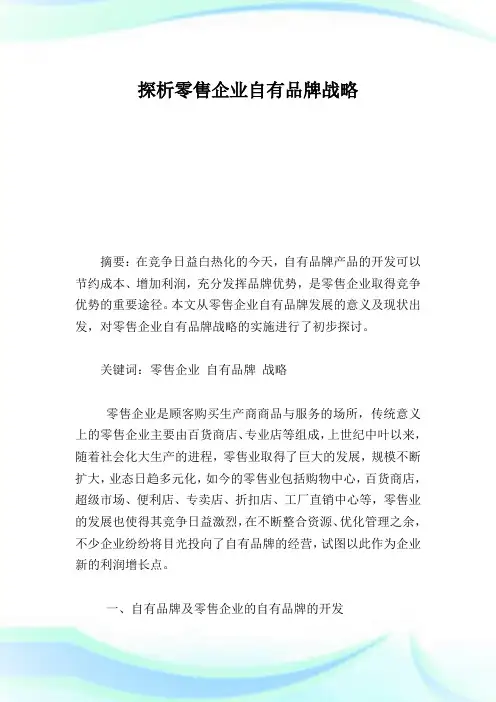 探析零售企业自有品牌战略

摘要：在竞争日益白热化的今天，自有品牌产品的开发可以节约成本、增加利润，充分发挥品牌优势，是零售企业取得竞争优势的重要途径。本文从零售企业自有品牌发展的意义及现状出发，对零售企业自有品牌战略的实施进行了初步探讨。

关键词：零售企业 自有品牌 战略

零售企业是顾客购买生产商商品与服务的场所，传统意义上的零售企业主要由百货商店、专业店等组成，上世纪中叶以来，随着社会化大生产的进程，零售业取得了巨大的发展，规模不断扩大，业态日趋多元化，如今的零售业包括购物中心，百货商店，超级市场、便利店、专卖店、折扣店、工厂直销中心等，零售业的发展也使得其竞争日益激烈，在不断整合资源、优化管理之余，不少企业纷纷将目光投向了自有品牌的经营，试图以此作为企业新的利润增长点。

一、自有品牌及零售企业的自有品牌的开发